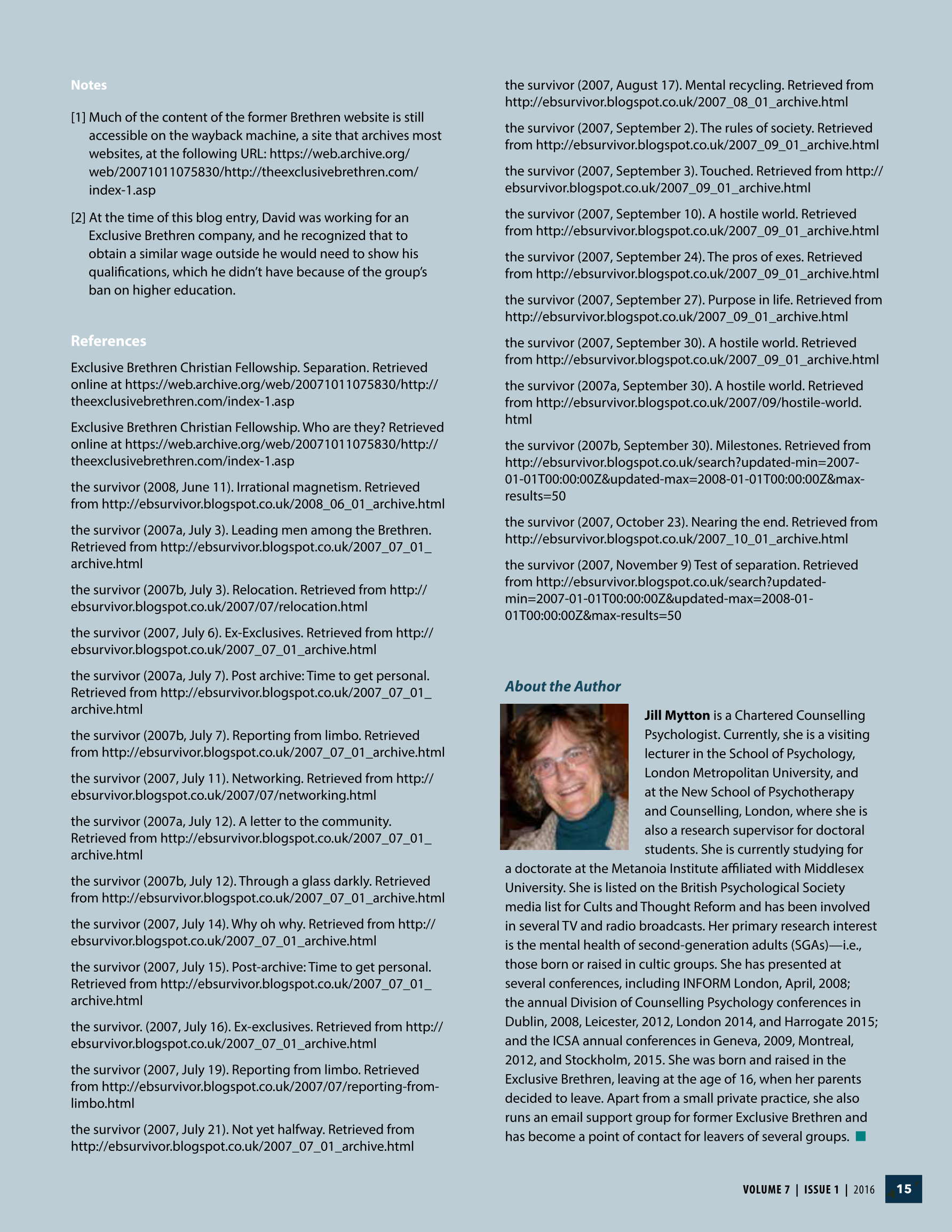 Notes

[1] Much of the content of the former Brethren website is still accessible on the wayback machine, a site that archives most websites, at the following URL: https://web.archive.org/web/20071011075830/http://theexclusivebrethren.com/index-1.asp

[2] At the time of this blog entry, David was working for an Exclusive Brethren company, and he recognized that to obtain a similar wage outside he would need to show his qualifications, which he didn't have because of the group's ban on higher education.

References

Exclusive Brethren Christian Fellowship. Separation. Retrieved online at https://web.archive.org/web/20071011075830/http://theexclusivebrethren.com/index-1.asp

Exclusive Brethren Christian Fellowship. Who are they? Retrieved online at https://web.archive.org/web/20071011075830/http://theexclusivebrethren.com/index-1.asp

the survivor (2008, June 11). Irrational magnetism. Retrieved from http://ebsurvivor.blogspot.co.uk/2008_06_01_archive.html

the survivor (2007a, July 3). Leading men among the Brethren. Retrieved from http://ebsurvivor.blogspot.co.uk/2007_07_01_archive.html

the survivor (2007b, July 3). Relocation. Retrieved from http://ebsurvivor.blogspot.co.uk/2007/07/relocation.html

the survivor (2007, July 6). Ex-Exclusives. Retrieved from http://ebsurvivor.blogspot.co.uk/2007_07_01_archive.html

the survivor (2007a, July 7). Post archive: Time to get personal. Retrieved from http://ebsurvivor.blogspot.co.uk/2007_07_01_archive.html

the survivor (2007b, July 7). Reporting from limbo. Retrieved from http://ebsurvivor.blogspot.co.uk/2007_07_01_archive.html

the survivor (2007, July 11). Networking. Retrieved from http://ebsurvivor.blogspot.co.uk/2007/07/networking.html

the survivor (2007a, July 12). A letter to the community. Retrieved from http://ebsurvivor.blogspot.co.uk/2007_07_01_archive.html

the survivor (2007b, July 12). Through a glass darkly. Retrieved from http://ebsurvivor.blogspot.co.uk/2007_07_01_archive.html

the survivor (2007, July 14). Why oh why. Retrieved from http://ebsurvivor.blogspot.co.uk/2007_07_01_archive.html

the survivor (2007, July 15). Post-archive: Time to get personal. Retrieved from http://ebsurvivor.blogspot.co.uk/2007_07_01_archive.html

the survivor. (2007, July 16). Ex-exclusives. Retrieved from http://ebsurvivor.blogspot.co.uk/2007_07_01_archive.html

the survivor (2007, July 19). Reporting from limbo. Retrieved from http://ebsurvivor.blogspot.co.uk/2007/07/reporting-from-limbo.html

the survivor (2007, July 21). Not yet halfway. Retrieved from http://ebsurvivor.blogspot.co.uk/2007_07_01_archive.html

the survivor (2007, August 17). Mental recycling. Retrieved from http://ebsurvivor.blogspot.co.uk/2007_08_01_archive.html

the survivor (2007, September 2). The rules of society. Retrieved from http://ebsurvivor.blogspot.co.uk/2007_09_01_archive.html

the survivor (2007, September 3). Touched. Retrieved from http://ebsurvivor.blogspot.co.uk/2007_09_01_archive.html

the survivor (2007, September 10). A hostile world. Retrieved from http://ebsurvivor.blogspot.co.uk/2007_09_01_archive.html

the survivor (2007, September 24). The pros of exes. Retrieved from http://ebsurvivor.blogspot.co.uk/2007_09_01_archive.html

the survivor (2007, September 27). Purpose in life. Retrieved from http://ebsurvivor.blogspot.co.uk/2007_09_01_archive.html

the survivor (2007, September 30). A hostile world. Retrieved from http://ebsurvivor.blogspot.co.uk/2007_09_01_archive.html

the survivor (2007a, September 30). A hostile world. Retrieved from http://ebsurvivor.blogspot.co.uk/2007/09/hostile-world.html

the survivor (2007b, September 30). Milestones. Retrieved from http://ebsurvivor.blogspot.co.uk/search?updated-min=2007-01-01T00:00:00Z&updated-max=2008-01-01T00:00:00Z&max-results=50

the survivor (2007, October 23). Nearing the end. Retrieved from http://ebsurvivor.blogspot.co.uk/2007_10_01_archive.html

the survivor (2007, November 9) Test of separation. Retrieved from http://ebsurvivor.blogspot.co.uk/search?updated-min=2007-01-01T00:00:00Z&updated-max=2008-01-01T00:00:00Z&max-results=50

About the Author

Jill Mytton is a Chartered Counselling Psychologist. Currently, she is a visiting lecturer in the School of Psychology, London Metropolitan University, and at the New School of Psychotherapy and Counselling, London, where she is also a research supervisor for doctoral students. She is currently studying for a doctorate at the Metanoia Institute affiliated with Middlesex University. She is listed on the British Psychological Society media list for Cults and Thought Reform and has been involved in several TV and radio broadcasts. Her primary research interest is the mental health of second-generation adults (SGAs)—i.e., those born or raised in cultic groups. She has presented at several conferences, including INFORM London, April, 2008; the annual Division of Counselling Psychology conferences in Dublin, 2008, Leicester, 2012, London 2014, and Harrogate 2015; and the ICSA annual conferences in Geneva, 2009, Montreal, 2012, and Stockholm, 2015. She was born and raised in the Exclusive Brethren, leaving at the age of 16, when her parents decided to leave. Apart from a small private practice, she also runs an email support group for former Exclusive Brethren and has become a point of contact for leavers of several groups.

VOLUME 7 | ISSUE 1 | 2016 15